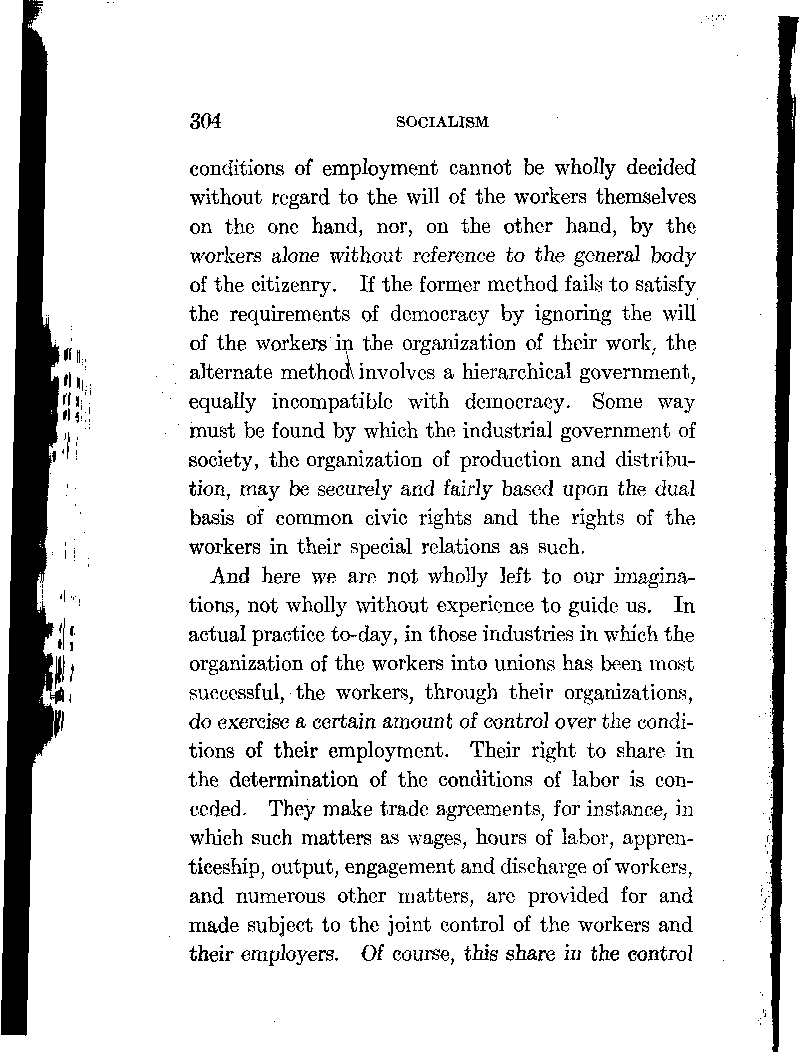 304 SOCIALISM

conditions of employment cannot be wholly decided without regard to the will of the workers themselves on the one hand, nor, on the other hand, by the workers alone without reference to the general body of the citizenry. If the former method fails to satisfy the requirements of democracy by ignoring the will of the workers in the organization of their work, the alternate method involves a hierarchical government, equally incompatible with democracy. Some way must be found by which the industrial government of society, the organization of production and distribution, may be securely and fairly based upon the dual basis of common civic rights and the rights of the workers in their special relations as such.

And here we are not wholly left to our imaginations, not wholly without experience to guide us. In actual practice to-day, in those industries in which the organization of the workers into unions has been most successful, the workers, through their organizations, do exercise a certain amount of control over the conditions of their employment. Their right to share in the determination of the conditions of labor is conceded. They make trade agreements, for instance, in which such matters as wages, hours of labor, apprenticeship, output, engagement and discharge of workers, and numerous other matters, are provided for and made subject to the joint control of the workers and their employers. Of course, this share in the control